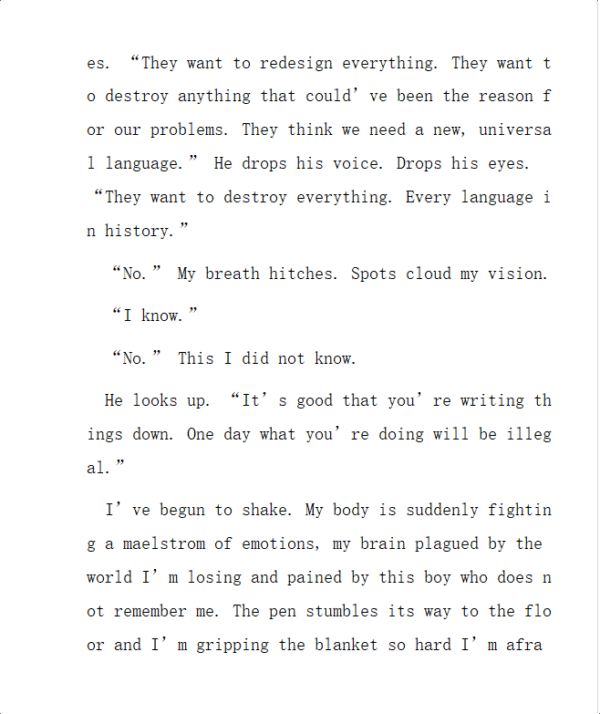 es. "They want to redesign everything. They want to destroy anything that could've been the reason for our problems. They think we need a new, universal language." He drops his voice. Drops his eyes. "They want to destroy everything. Every language in history."

"No." My breath hitches. Spots cloud my vision.

"I know."

"No." This I did not know.

He looks up. "It's good that you're writing things down. One day what you're doing will be illegal."

I've begun to shake. My body is suddenly fighting a maelstrom of emotions, my brain plagued by the world I'm losing and pained by this boy who does not remember me. The pen stumbles its way to the floor and I'm gripping the blanket so hard I'm afra